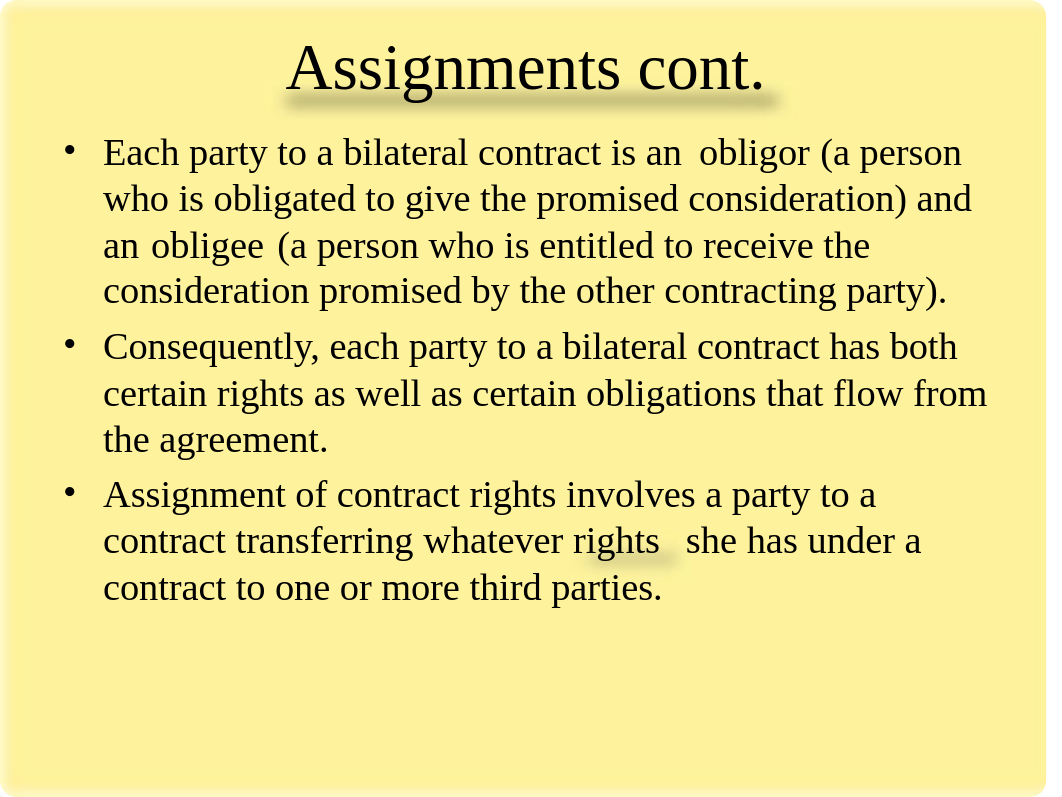 Assignments cont.

• Each party to a bilateral contract is an obligor (a person who is obligated to give the promised consideration) and an obligee (a person who is entitled to receive the consideration promised by the other contracting party).

• Consequently, each party to a bilateral contract has both certain rights as well as certain obligations that flow from the agreement.

• Assignment of contract rights involves a party to a contract transferring whatever rights she has under a contract to one or more third parties.